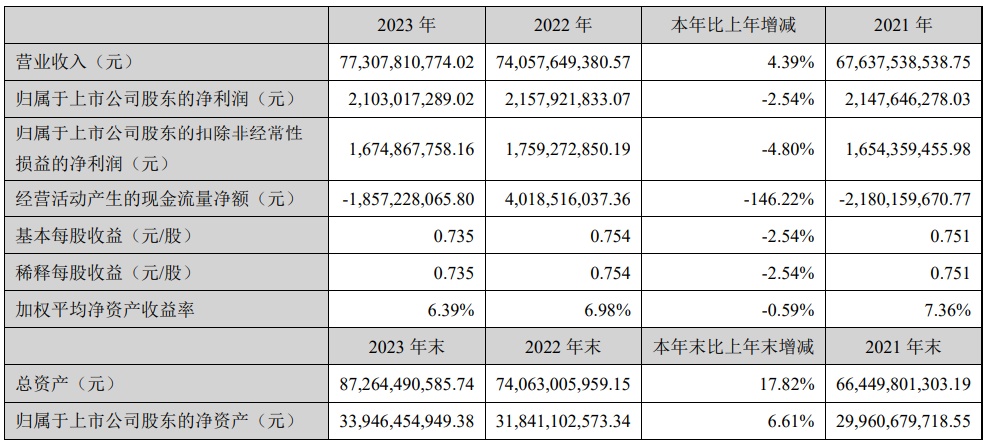 |  | 2023年 | 2022年 | 本年比上年增减 | 2021年 |
|---|---|---|---|---|
| 营业收入（元） | 77,307,810,774.02 | 74,057,649,380.57 | 4.39% | 67,637,538,538.75 |
| 归属于上市公司股东的净利润（元） | 2,103,017,289.02 | 2,157,921,833.07 | -2.54% | 2,147,646,278.03 |
| 归属于上市公司股东的扣除非经常性损益的净利润（元） | 1,674,867,758.16 | 1,759,272,850.19 | -4.80% | 1,654,359,455.98 |
| 经营活动产生的现金流量净额（元） | -1,857,228,065.80 | 4,018,516,037.36 | -146.22% | -2,180,159,670.77 |
| 基本每股收益（元/股） | 0.735 | 0.754 | -2.54% | 0.751 |
| 稀释每股收益（元/股） | 0.735 | 0.754 | -2.54% | 0.751 |
| 加权平均净资产收益率 | 6.39% | 6.98% | -0.59% | 7.36% |
|  | 2023年末 | 2022年末 | 本年末比上年末增减 | 2021年末 |
| 总资产（元） | 87,264,490,585.74 | 74,063,005,959.15 | 17.82% | 66,449,801,303.19 |
| 归属于上市公司股东的净资产（元） | 33,946,454,949.38 | 31,841,102,573.34 | 6.61% | 29,960,679,718.55 |